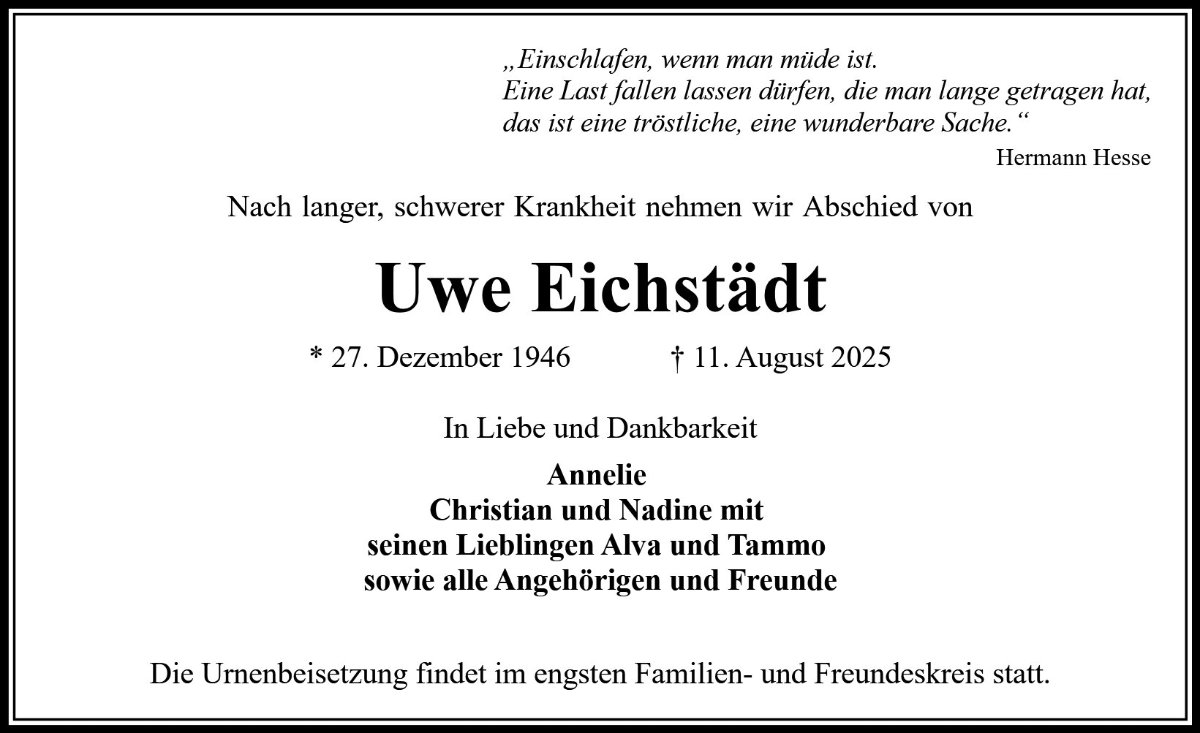 „Einschlafen, wenn man müde ist.
Eine Last fallen lassen dürfen, die man lange getragen hat,
das ist eine tröstliche, eine wunderbare Sache.“

Hermann Hesse

Nach langer, schwerer Krankheit nehmen wir Abschied von

Uwe Eichstädt

* 27. Dezember 1946 † 11. August 2025

In Liebe und Dankbarkeit

Annelie
Christian und Nadine mit
seinen Lieblingen Alva und Tammo
sowie alle Angehörigen und Freunde

Die Urnenbeisetzung findet im engsten Familien- und Freundeskreis statt.